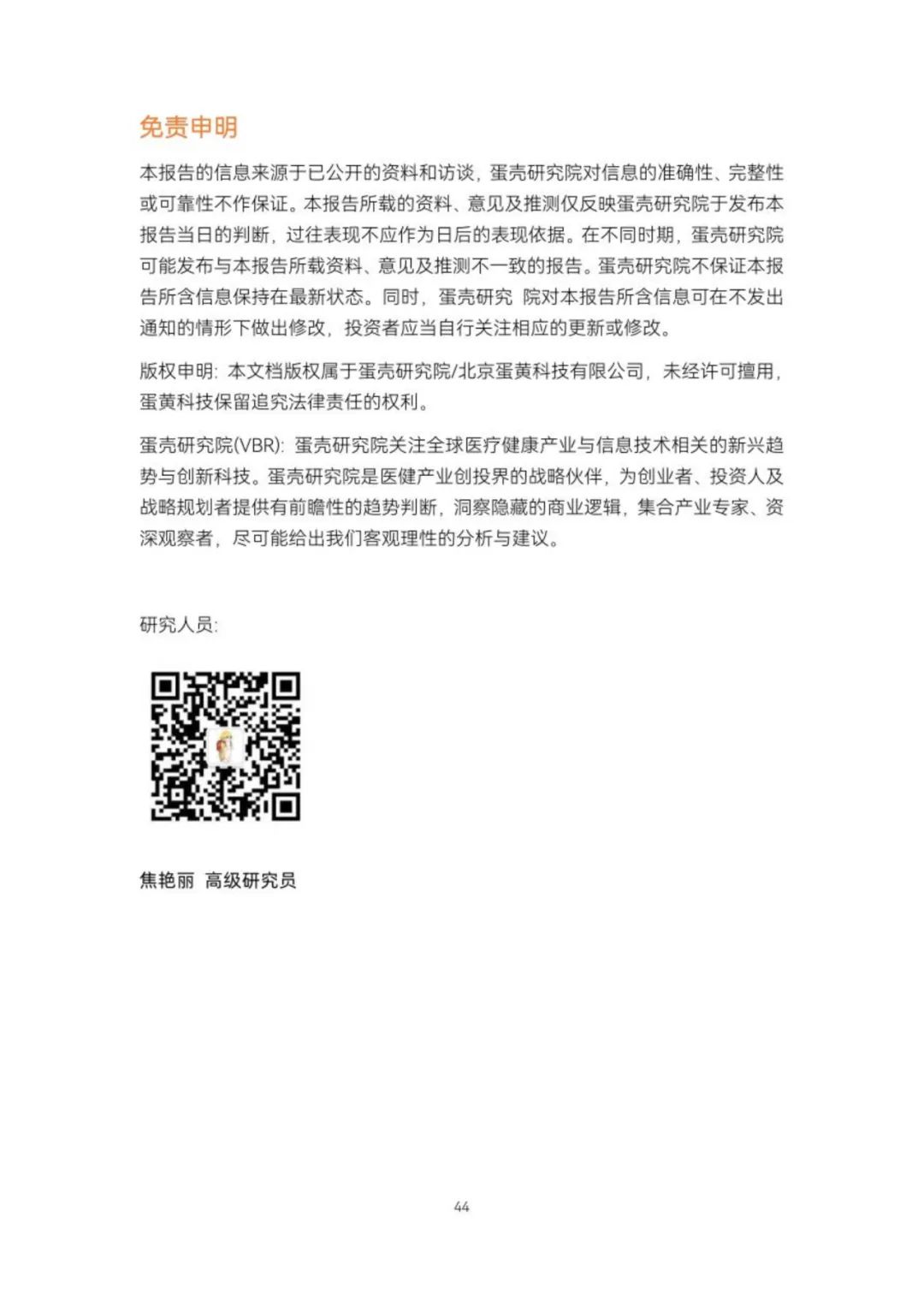 免责申明

本报告的信息来源于已公开的资料和访谈，蛋壳研究院对信息的准确性、完整性或可靠性不作保证。本报告所载的资料、意见及推测仅反映蛋壳研究院于发布本报告当日的判断，过往表现不应作为日后的表现依据。在不同时期，蛋壳研究院可能发布与本报告所载资料、意见及推测不一致的报告。蛋壳研究院不保证本报告所含信息保持在最新状态。同时，蛋壳研究 院对本报告所含信息可在不发出通知的情形下做出修改，投资者应当自行关注相应的更新或修改。

版权申明：本文档版权属于蛋壳研究院/北京蛋黄科技有限公司，未经许可擅用，蛋黄科技保留追究法律责任的权利。

蛋壳研究院(VBR)：蛋壳研究院关注全球医疗健康产业与信息技术相关的新兴趋势与创新科技。蛋壳研究院是医健产业创投界的战略伙伴，为创业者、投资人及战略规划者提供有前瞻性的趋势判断，洞察隐藏的商业逻辑，集合产业专家、资深观察者，尽可能给出我们客观理性的分析与建议。

研究人员：

焦艳丽 高级研究员

44